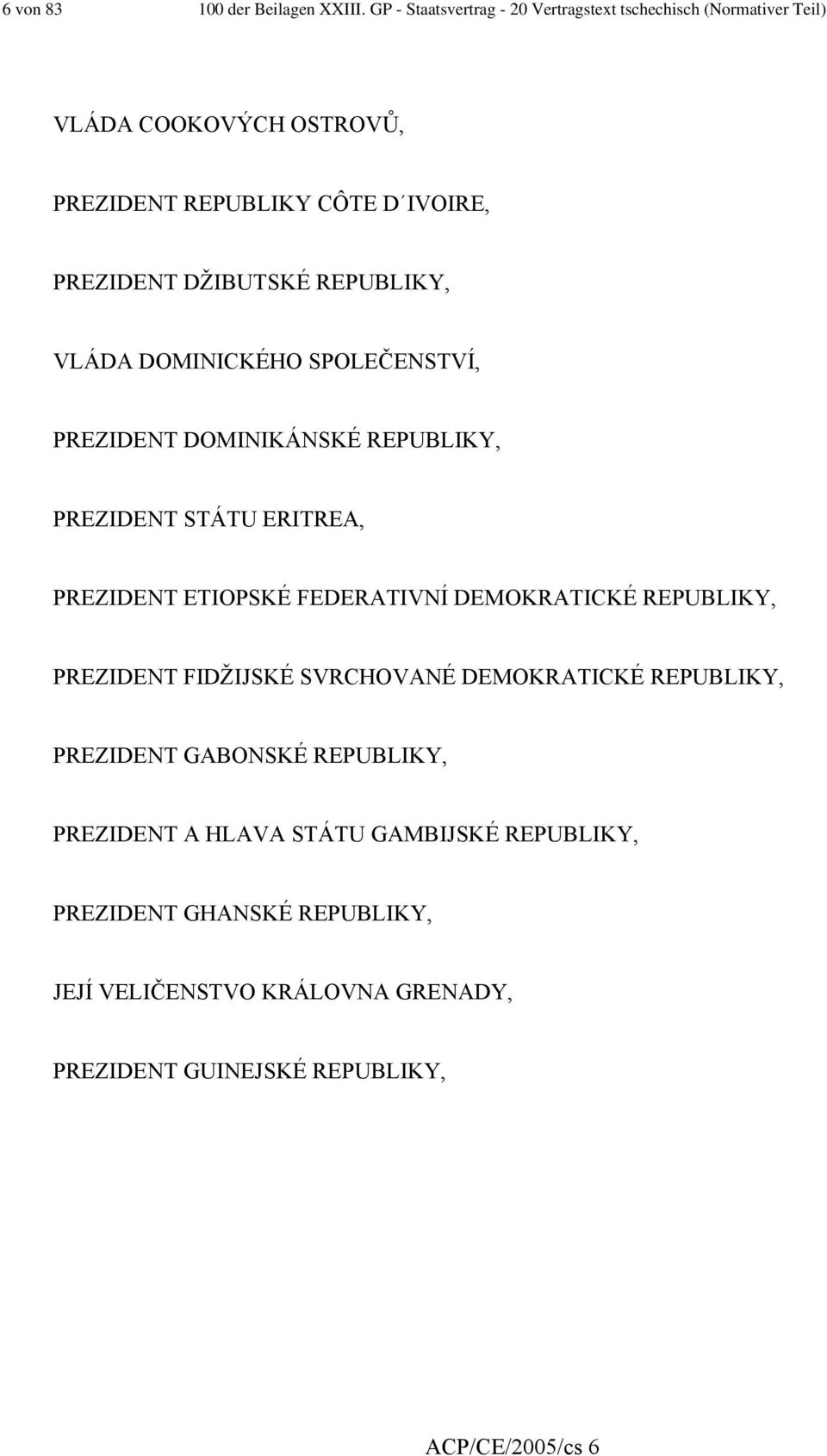 6 von 83 100 der Beilagen XXIII. GP - Staatsvertrag - 20 Vertragstext tschechisch (Normativer Teil)

VLÁDA COOKOVÝCH OSTROVŮ,

PREZIDENT REPUBLIKY CÔTE D´IVOIRE,

PREZIDENT DŽIBUTSKÉ REPUBLIKY,

VLÁDA DOMINICKÉHO SPOLEČENSTVÍ,

PREZIDENT DOMINIKÁNSKÉ REPUBLIKY,

PREZIDENT STÁTU ERITREA,

PREZIDENT ETIOPSKÉ FEDERATIVNÍ DEMOKRATICKÉ REPUBLIKY,

PREZIDENT FIDŽIJSKÉ SVRCHOVANÉ DEMOKRATICKÉ REPUBLIKY,

PREZIDENT GABONSKÉ REPUBLIKY,

PREZIDENT A HLAVA STÁTU GAMBIJSKÉ REPUBLIKY,

PREZIDENT GHANSKÉ REPUBLIKY,

JEJÍ VELIČENSTVO KRÁLOVNA GRENADY,

PREZIDENT GUINEJSKÉ REPUBLIKY,

ACP/CE/2005/cs 6